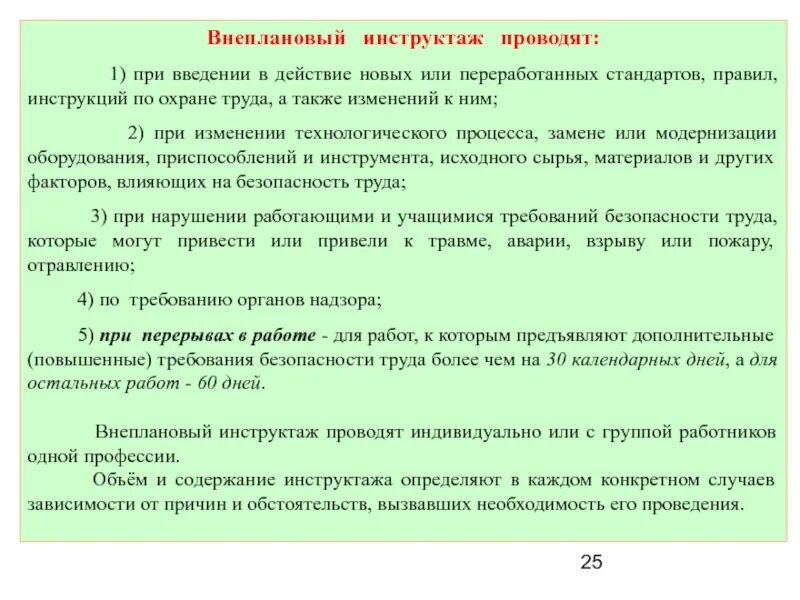 Внеплановый инструктаж проводят:

1) при введении в действие новых или переработанных стандартов, правил, инструкций по охране труда, а также изменений к ним;

2) при изменении технологического процесса, замене или модернизации оборудования, приспособлений и инструмента, исходного сырья, материалов и других факторов, влияющих на безопасность труда;

3) при нарушении работающими и учащимися требований безопасности труда, которые могут привести или привели к травме, аварии, взрыву или пожару, отравлению;

4) по требованию органов надзора;

5) при перерывах в работе - для работ, к которым предъявляют дополнительные (повышенные) требования безопасности труда более чем на 30 календарных дней, а для остальных работ - 60 дней.

Внеплановый инструктаж проводят индивидуально или с группой работников одной профессии.

Объём и содержание инструктажа определяют в каждом конкретном случаев зависимости от причин и обстоятельств, вызвавших необходимость его проведения.

25